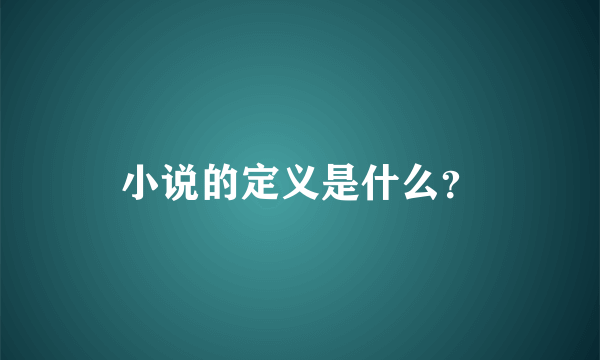 小说的定义是什么?